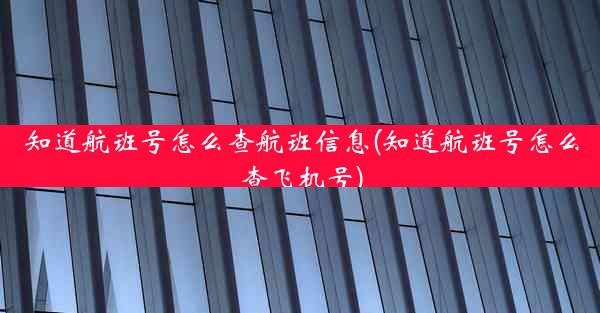 知道航班号怎么查航班信息(知道航班号怎么查飞机号)